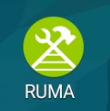 RUMA